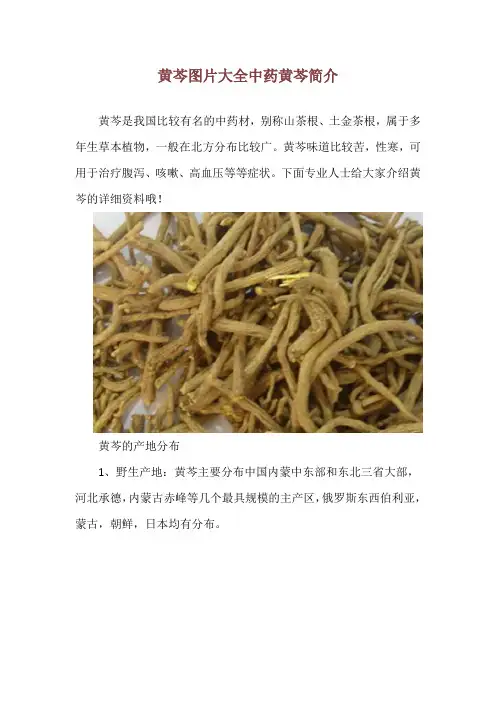 黄芩图片大全中药黄芩简介

黄芩是我国比较有名的中药材，别称山茶根、土金茶根，属于多年生草本植物，一般在北方分布比较广。黄芩味道比较苦，性寒，可用于治疗腹泻、咳嗽、高血压等等症状。下面专业人士给大家介绍黄芩的详细资料哦！

黄芩的产地分布

1、野生产地：黄芩主要分布中国内蒙中东部和东北三省大部，河北承德，内蒙古赤峰等几个最具规模的主产区，俄罗斯东西伯利亚，蒙古，朝鲜，日本均有分布。